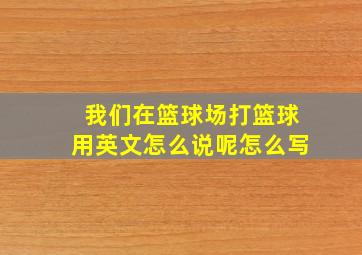 我们在篮球场打篮球
用英文怎么说呢怎么写